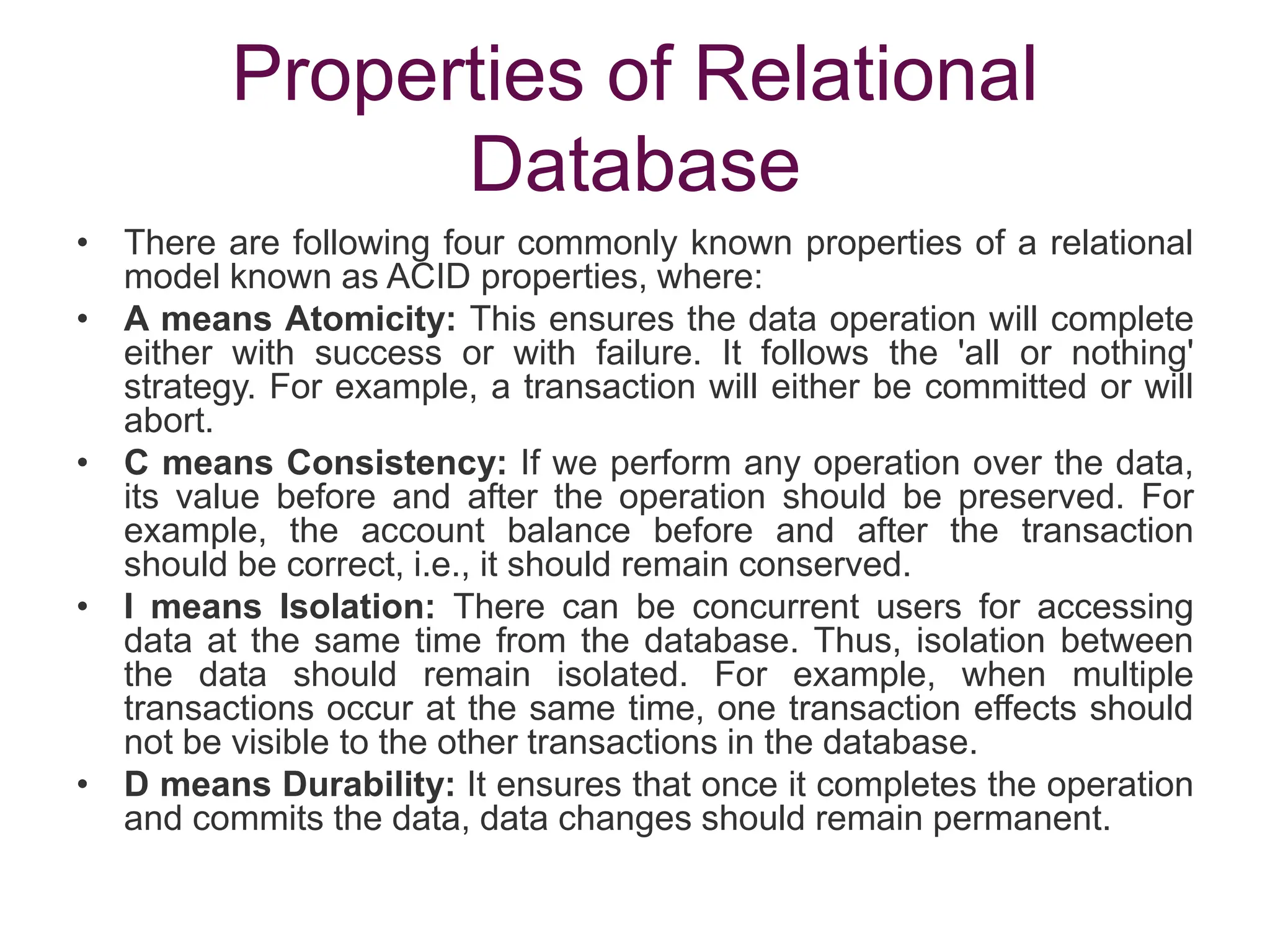 Properties of Relational Database

• There are following four commonly known properties of a relational model known as ACID properties, where:

• A means Atomicity: This ensures the data operation will complete either with success or with failure. It follows the 'all or nothing' strategy. For example, a transaction will either be committed or will abort.

• C means Consistency: If we perform any operation over the data, its value before and after the operation should be preserved. For example, the account balance before and after the transaction should be correct, i.e., it should remain conserved.

• I means Isolation: There can be concurrent users for accessing data at the same time from the database. Thus, isolation between the data should remain isolated. For example, when multiple transactions occur at the same time, one transaction effects should not be visible to the other transactions in the database.

• D means Durability: It ensures that once it completes the operation and commits the data, data changes should remain permanent.